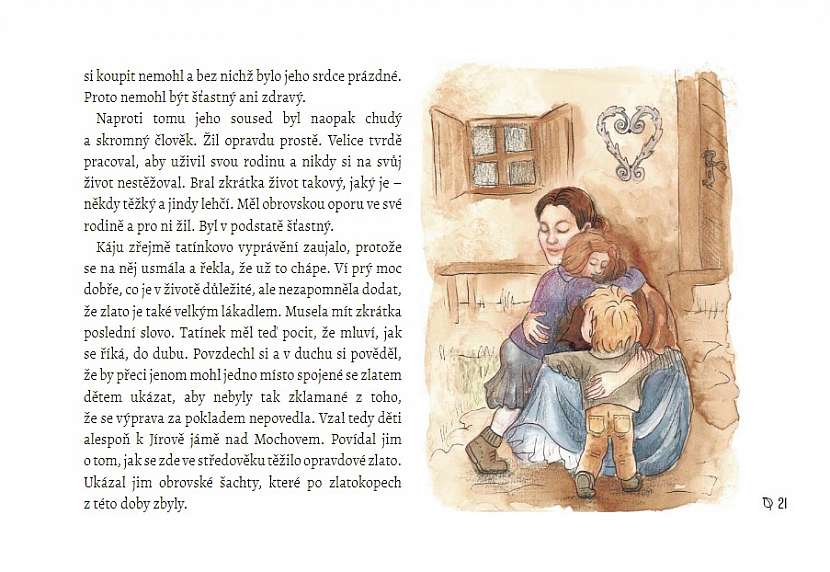 si koupit nemohl a bez nichž bylo jeho srdce prázdné. Proto nemohl být šťastný ani zdravý.

Naproti tomu jeho soused byl naopak chudý a skromný člověk. Žil opravdu prostě. Velice tvrdě pracoval, aby uživil svou rodinu a nikdy si na svůj život nestěžoval. Bral zkrátka život takový, jaký je – někdy těžký a jindy lehčí. Měl obrovskou oporu ve své rodině a pro ni žil. Byl v podstatě šťastný.

Káju zřejmě tatínkovo vyprávění zaujalo, protože se na něj usmála a řekla, že už to chápe. Ví prý moc dobře, co je v životě důležité, ale nezapomněla dodat, že zlato je také velkým lákadlem. Musela mít zkrátka poslední slovo. Tatínek měl teď pocit, že mluví, jak se říká, do dubu. Povzdechl si a v duchu si pověděl, že by přeci jenom mohl jedno místo spojené se zlatem dětem ukázat, aby nebyly tak zklamané z toho, že se výprava za pokladem nepovedla. Vzal tedy děti alespoň k Jírově jámě nad Mochovem. Povídal jim o tom, jak se zde ve středověku těžilo opravdové zlato. Ukázal jim obrovské šachty, které po zlatokopech z této doby zbyly.

21